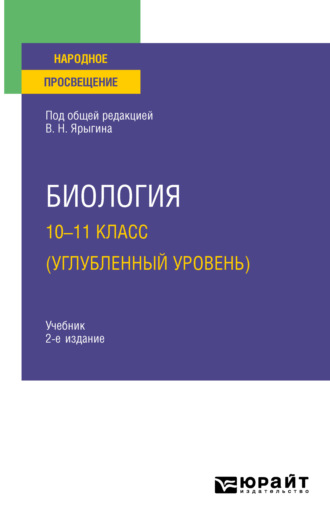 НАРОДНОЕ
ПРОСВЕЩЕНИЕ

Под общей редакцией
В. Н. Ярыгина

БИОЛОГИЯ
10–11 КЛАСС
(УГЛУБЛЕННЫЙ УРОВЕНЬ)

Учебник
2-е издание

ЮРАЙТ
издательство